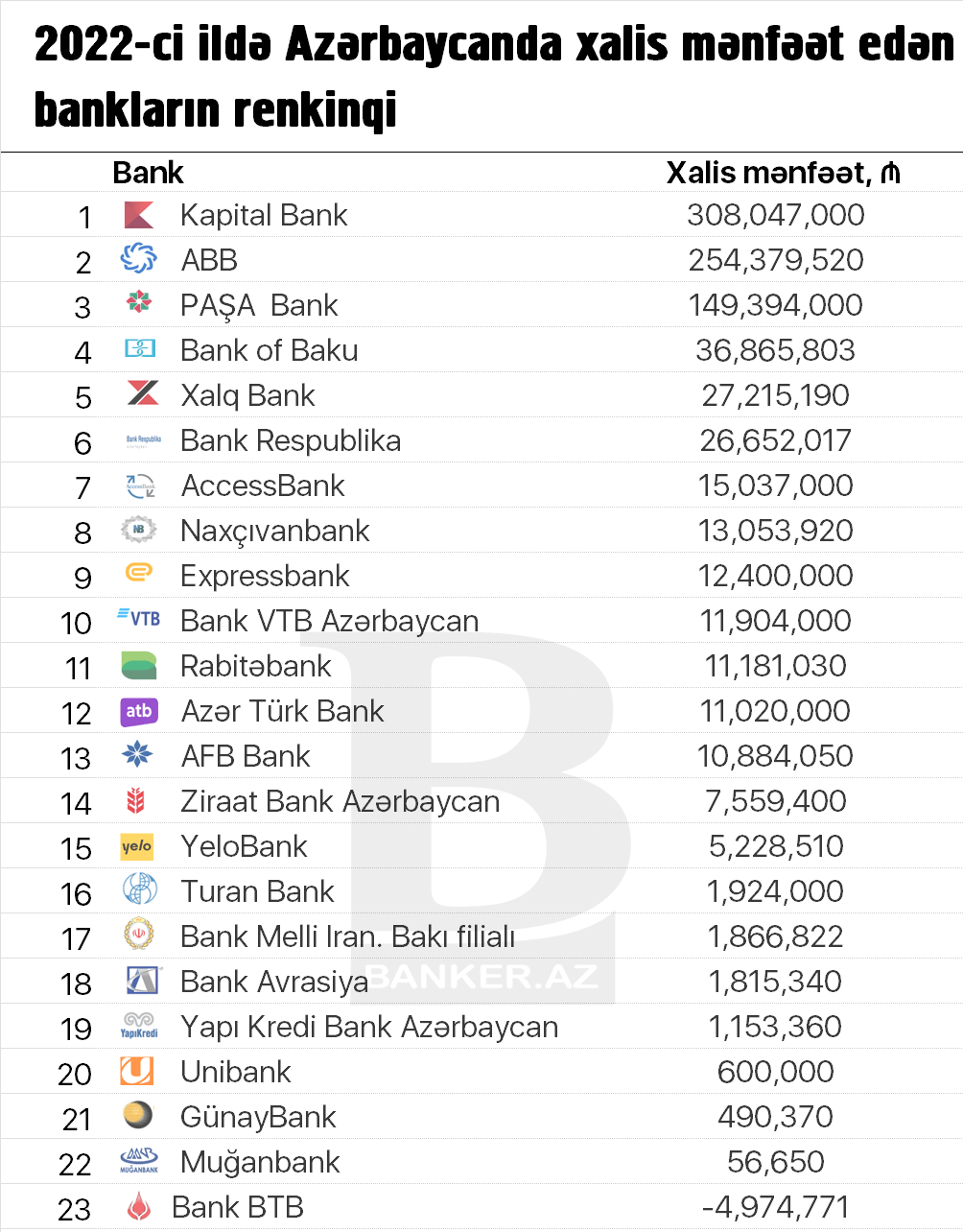 2022-ci ildə Azərbaycanda xalis mənfəət edən bankların renkinqi

| | Bank | Xalis mənfəət, ₼ |
|---|---|---|
| 1 | Kapital Bank | 308,047,000 |
| 2 | ABB | 254,379,520 |
| 3 | PAŞA Bank | 149,394,000 |
| 4 | Bank of Baku | 36,865,803 |
| 5 | Xalq Bank | 27,215,190 |
| 6 | Bank Respublika | 26,652,017 |
| 7 | AccessBank | 15,037,000 |
| 8 | Naxçıvanbank | 13,053,920 |
| 9 | Expressbank | 12,400,000 |
| 10 | Bank VTB Azərbaycan | 11,904,000 |
| 11 | Rabitəbank | 11,181,030 |
| 12 | Azər Türk Bank | 11,020,000 |
| 13 | AFB Bank | 10,884,050 |
| 14 | Ziraat Bank Azərbaycan | 7,559,400 |
| 15 | YeloBank | 5,228,510 |
| 16 | Turan Bank | 1,924,000 |
| 17 | Bank Melli Iran. Bakı filialı | 1,866,822 |
| 18 | Bank Avrasiya | 1,815,340 |
| 19 | Yapı Kredi Bank Azərbaycan | 1,153,360 |
| 20 | Unibank | 600,000 |
| 21 | GünayBank | 490,370 |
| 22 | Muğanbank | 56,650 |
| 23 | Bank BTB | -4,974,771 |

BANKER.AZ